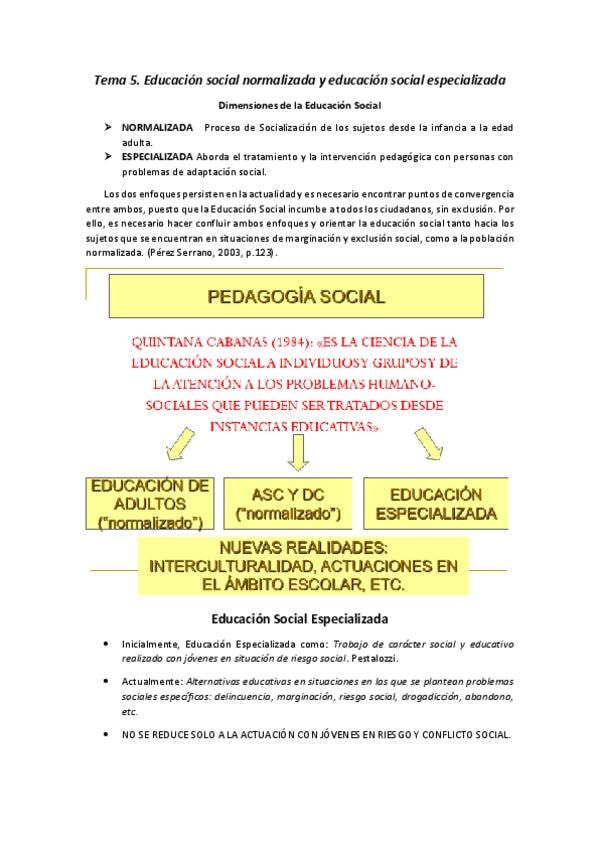 Tema 5. Educación social normalizada y educación social especializada

Dimensiones de la Educación Social

➤ NORMALIZADA Proceso de Socialización de los sujetos desde la infancia a la edad adulta.
➤ ESPECIALIZADA Aborda el tratamiento y la intervención pedagógica con personas con problemas de adaptación social.

Los dos enfoques persisten en la actualidad y es necesario encontrar puntos de convergencia entre ambos, puesto que la Educación Social incumbe a todos los ciudadanos, sin exclusión. Por ello, es necesario hacer confluir ambos enfoques y orientar la educación social tanto hacia los sujetos que se encuentran en situaciones de marginación y exclusión social, como a la población normalizada. (Pérez Serrano, 2003, p.123).

PEDAGOGÍA SOCIAL

QUINTANA CABANAS (1984): «ES LA CIENCIA DE LA EDUCACIÓN SOCIAL A INDIVIDUOS Y GRUPOS Y DE LA ATENCIÓN A LOS PROBLEMAS HUMANO-SOCIALES QUE PUEDEN SER TRATADOS DESDE INSTANCIAS EDUCATIVAS»

EDUCACIÓN DE ADULTOS ("normalizado")

ASC Y DC ("normalizado")

EDUCACIÓN ESPECIALIZADA

NUEVAS REALIDADES: INTERCULTURALIDAD, ACTUACIONES EN EL ÁMBITO ESCOLAR, ETC.

Educación Social Especializada

• Inicialmente, Educación Especializada como: Trabajo de carácter social y educativo realizado con jóvenes en situación de riesgo social. Pestalozzi.

• Actualmente: Alternativas educativas en situaciones en las que se plantean problemas sociales específicos: delincuencia, marginación, riesgo social, drogadicción, abandono, etc.

• NO SE REDUCE SOLO A LA ACTUACIÓN CON JÓVENES EN RIESGO Y CONFLICTO SOCIAL.